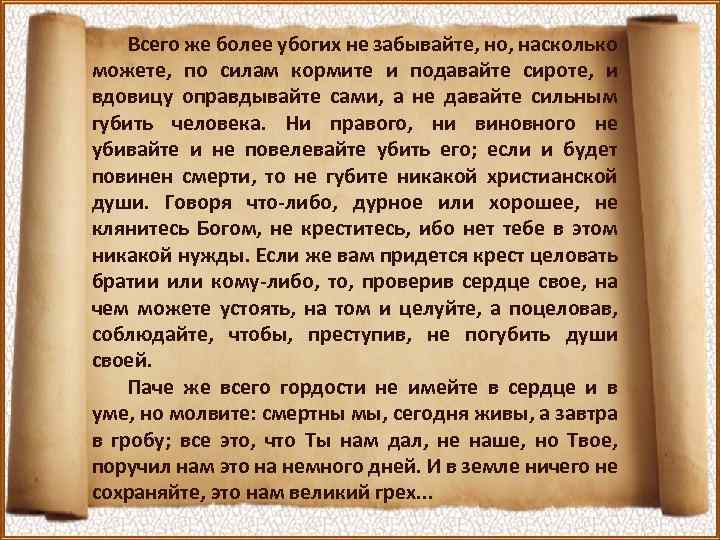 Всего же более убогих не забывайте, но, насколько можете, по силам кормите и подавайте сироте, и вдовицу оправдывайте сами, а не давайте сильным губить человека. Ни правого, ни виновного не убивайте и не повелевайте убить его; если и будет повинен смерти, то не губите никакой христианской души. Говоря что-либо, дурное или хорошее, не клянитесь Богом, не креститесь, ибо нет тебе в этом никакой нужды. Если же вам придется крест целовать братии или кому-либо, то, проверив сердце свое, на чем можете устоять, на том и целуйте, а поцеловав, соблюдайте, чтобы, преступив, не погубить души своей.

Паче же всего гордости не имейте в сердце и в уме, но молвите: смертны мы, сегодня живы, а завтра в гробу; все это, что Ты нам дал, не наше, но Твое, поручил нам это на немного дней. И в земле ничего не сохраняйте, это нам великий грех...